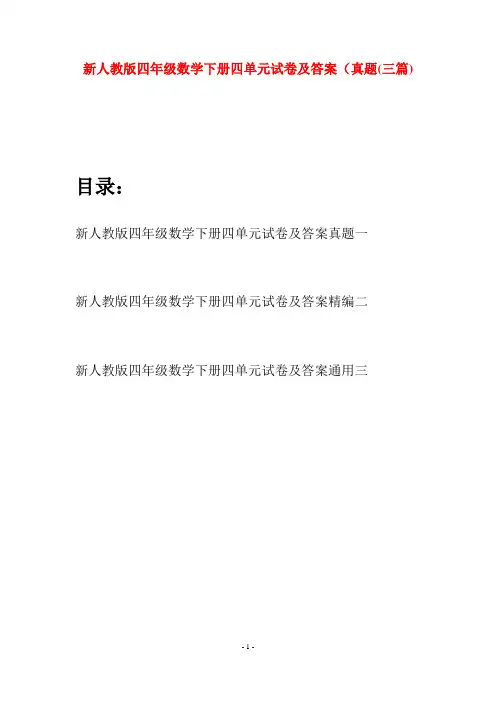 新人教版四年级数学下册四单元试卷及答案（真题(三篇)

目录：

新人教版四年级数学下册四单元试卷及答案真题一

新人教版四年级数学下册四单元试卷及答案精编二

新人教版四年级数学下册四单元试卷及答案通用三

- 1 -